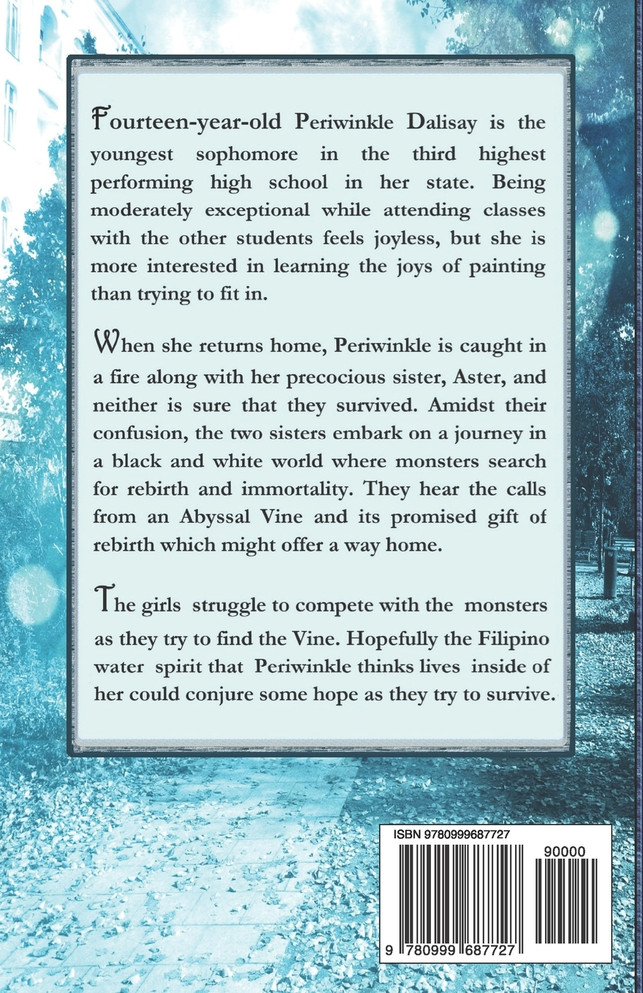 Fourteen-year-old Periwinkle Dalisay is the youngest sophomore in the third highest performing high school in her state. Being moderately exceptional while attending classes with the other students feels joyless, but she is more interested in learning the joys of painting than trying to fit in.

When she returns home, Periwinkle is caught in a fire along with her precocious sister, Aster, and neither is sure that they survived. Amidst their confusion, the two sisters embark on a journey in a black and white world where monsters search for rebirth and immortality. They hear the calls from an Abyssal Vine and its promised gift of rebirth which might offer a way home.

The girls struggle to compete with the monsters as they try to find the Vine. Hopefully the Filipino water spirit that Periwinkle thinks lives inside of her could conjure some hope as they try to survive.

ISBN 9780999687727

90000

9 780999 687727